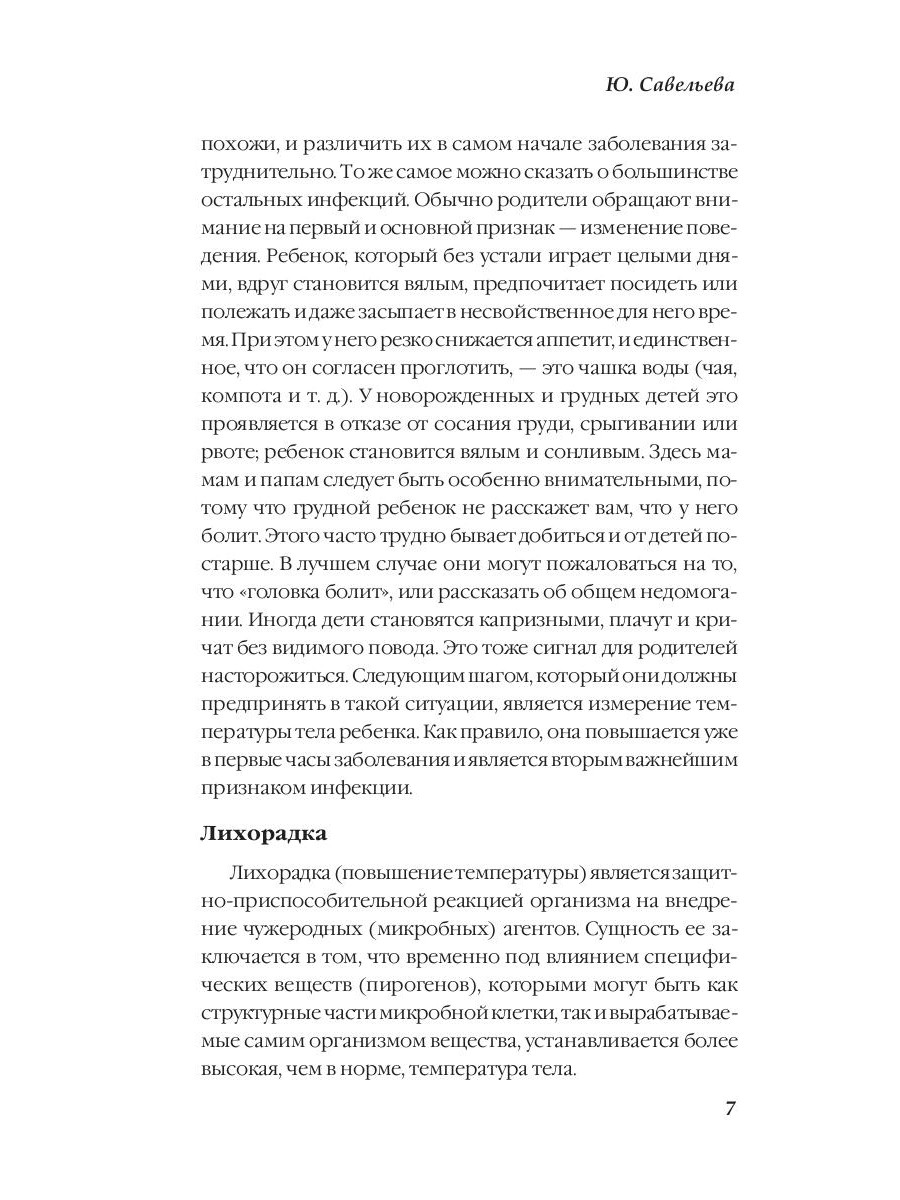 Ю. Савельева

похожи, и различить их в самом начале заболевания затруднительно. То же самое можно сказать о большинстве остальных инфекций. Обычно родители обращают внимание на первый и основной признак — изменение поведения. Ребенок, который без устали играет целыми днями, вдруг становится вялым, предпочитает посидеть или полежать и даже засыпает в несвойственное для него время. При этом у него резко снижается аппетит, и единственное, что он согласен проглотить, — это чашка воды (чая, компота и т. д.). У новорожденных и грудных детей это проявляется в отказе от сосания груди, срыгивании или рвоте; ребенок становится вялым и сонливым. Здесь мамам и папам следует быть особенно внимательными, потому что грудной ребенок не расскажет вам, что у него болит. Этого часто трудно бывает добиться и от детей постарше. В лучшем случае они могут пожаловаться на то, что «головка болит», или рассказать об общем недомогании. Иногда дети становятся капризными, плачут и кричат без видимого повода. Это тоже сигнал для родителей насторожиться. Следующим шагом, который они должны предпринять в такой ситуации, является измерение температуры тела ребенка. Как правило, она повышается уже в первые часы заболевания и является вторым важнейшим признаком инфекции.

Лихорадка

Лихорадка (повышение температуры) является защитно-приспособительной реакцией организма на внедрение чужеродных (микробных) агентов. Сущность ее заключается в том, что временно под влиянием специфических веществ (пирогенов), которыми могут быть как структурные части микробной клетки, так и вырабатываемые самим организмом вещества, устанавливается более высокая, чем в норме, температура тела.

7